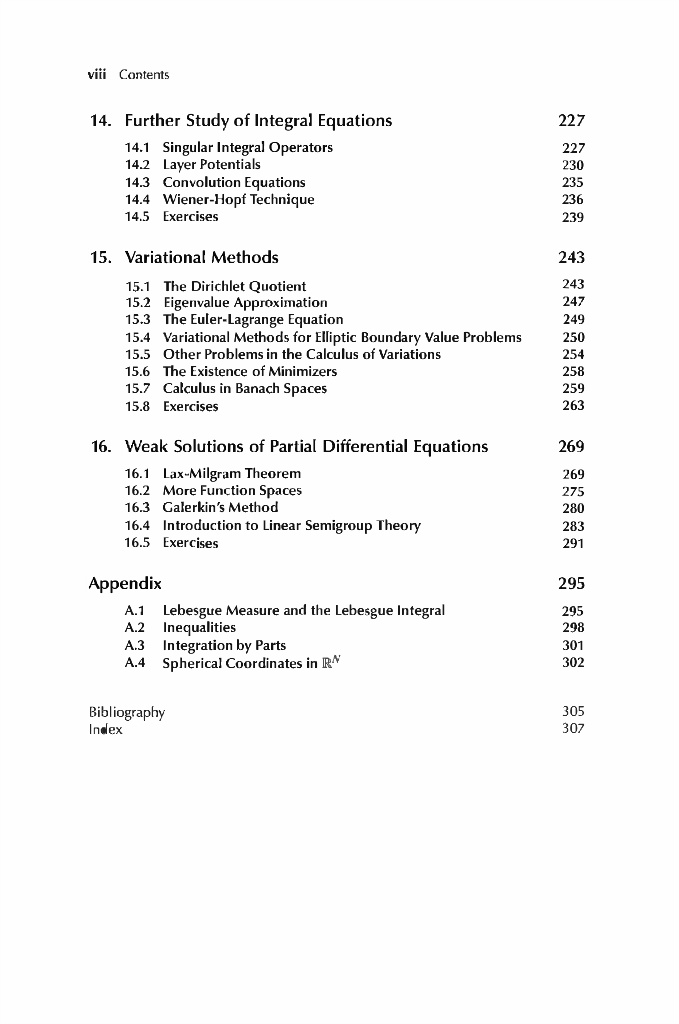 viii Contents

14. Further Study of Integral Equations 227

14.1 Singular Integral Operators 227
14.2 Layer Potentials 230
14.3 Convolution Equations 235
14.4 Wiener-Hopf Technique 236
14.5 Exercises 239

15. Variational Methods 243

15.1 The Dirichlet Quotient 243
15.2 Eigenvalue Approximation 247
15.3 The Euler-Lagrange Equation 249
15.4 Variational Methods for Elliptic Boundary Value Problems 250
15.5 Other Problems in the Calculus of Variations 254
15.6 The Existence of Minimizers 258
15.7 Calculus in Banach Spaces 259
15.8 Exercises 263

16. Weak Solutions of Partial Differential Equations 269

16.1 Lax-Milgram Theorem 269
16.2 More Function Spaces 275
16.3 Galerkin's Method 280
16.4 Introduction to Linear Semigroup Theory 283
16.5 Exercises 291

Appendix 295

A.1 Lebesgue Measure and the Lebesgue Integral 295
A.2 Inequalities 298
A.3 Integration by Parts 301
A.4 Spherical Coordinates in $\mathbb{R}^N$ 302

Bibliography 305
Index 307